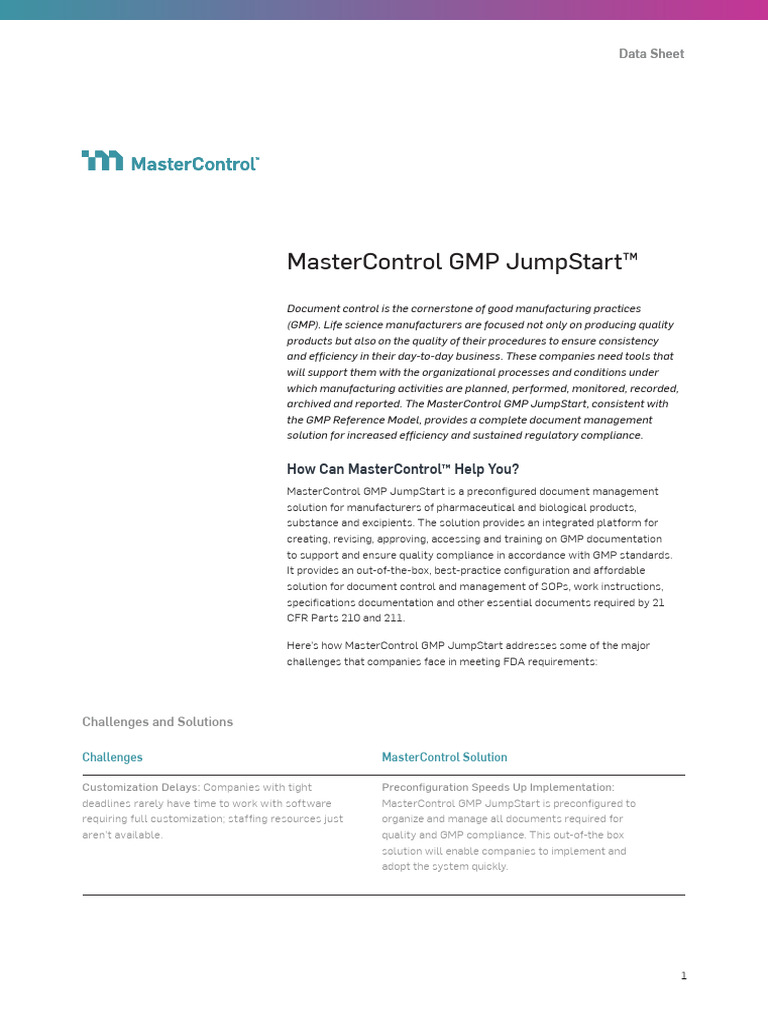 Data Sheet

MasterControl™

MasterControl GMP JumpStart™

Document control is the cornerstone of good manufacturing practices (GMP). Life science manufacturers are focused not only on producing quality products but also on the quality of their procedures to ensure consistency and efficiency in their day-to-day business. These companies need tools that will support them with the organizational processes and conditions under which manufacturing activities are planned, performed, monitored, recorded, archived and reported. The MasterControl GMP JumpStart, consistent with the GMP Reference Model, provides a complete document management solution for increased efficiency and sustained regulatory compliance.

How Can MasterControl™ Help You?

MasterControl GMP JumpStart is a preconfigured document management solution for manufacturers of pharmaceutical and biological products, substance and excipients. The solution provides an integrated platform for creating, revising, approving, accessing and training on GMP documentation to support and ensure quality compliance in accordance with GMP standards. It provides an out-of-the-box, best-practice configuration and affordable solution for document control and management of SOPs, work instructions, specifications documentation and other essential documents required by 21 CFR Parts 210 and 211.

Here's how MasterControl GMP JumpStart addresses some of the major challenges that companies face in meeting FDA requirements:

Challenges and Solutions

| Challenges | MasterControl Solution |
|---|---|
| Customization Delays: Companies with tight deadlines rarely have time to work with software requiring full customization; staffing resources just aren't available. | Preconfiguration Speeds Up Implementation: MasterControl GMP JumpStart is preconfigured to organize and manage all documents required for quality and GMP compliance. This out-of-the box solution will enable companies to implement and adopt the system quickly. |

1